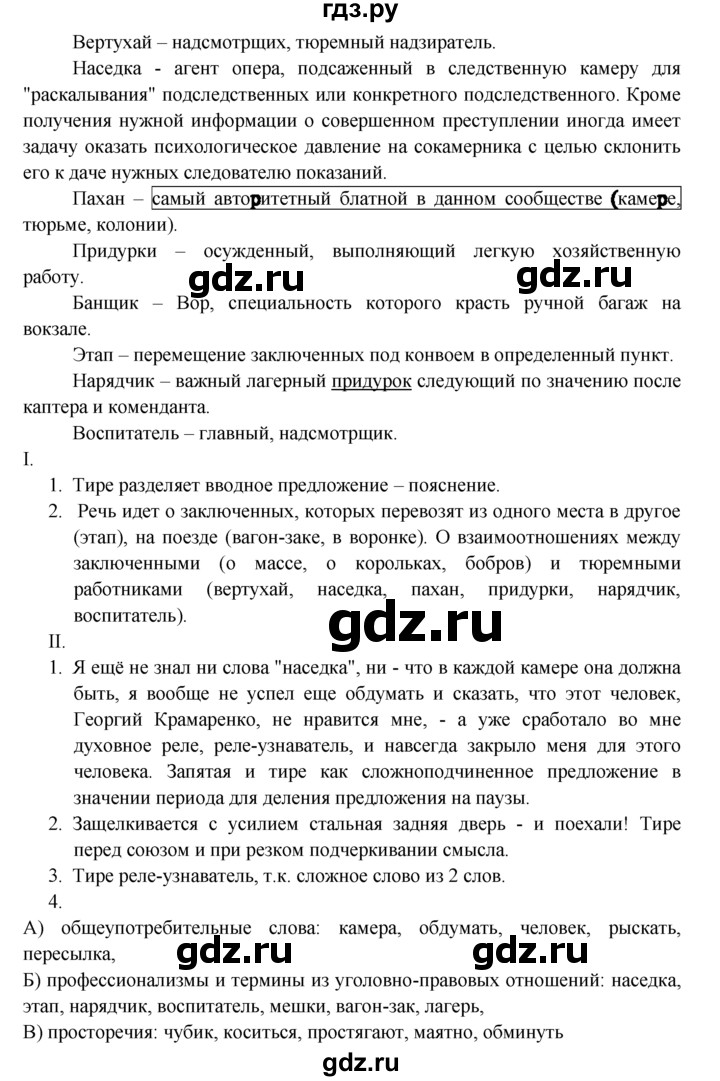 гдз.ру

Вертухай – надсмотрщих, тюремный надзиратель.

Наседка - агент опера, подсаженный в следственную камеру для "раскалывания" подследственных или конкретного подследственного. Кроме получения нужной информации о совершенном преступлении иногда имеет задачу оказать психологическое давление на сокамерника с целью склонить его к даче нужных следователю показаний.

Пахан – самый авторитетный блатной в данном сообществе (камере, тюрьме, колонии).

Придурки – осужденный, выполняющий легкую хозяйственную работу.

gdz.ru gdz.ru

Банщик – Вор, специальность которого красть ручной багаж на вокзале.

Этап – перемещение заключенных под конвоем в определенный пункт.

Нарядчик – важный лагерный придурок следующий по значению после каптера и коменданта.

Воспитатель – главный, надсмотрщик.

I.

1. Тире разделяет вводное предложение – пояснение.
2. Речь идет о заключенных, которых перевозят из одного места в другое (этап), на поезде (вагон-заке, в воронке). О взаимоотношениях между заключенными (о массе, о корольках, бобров) и тюремными работниками (вертухай, наседка, пахан, придурки, нарядчик, воспитатель).

gdz.ru

II.

1. Я ещё не знал ни слова "наседка", ни - что в каждой камере она должна быть, я вообще не успел еще обдумать и сказать, что этот человек, Георгий Крамаренко, не нравится мне, - а уже сработало во мне духовное реле, реле-узнаватель, и навсегда закрыло меня для этого человека. Запятая и тире как сложноподчиненное предложение в значении периода для деления предложения на паузы.
2. Защелкивается с усилием стальная задняя дверь - и поехали! Тире перед союзом и при резком подчеркивании смысла.
3. Тире реле-узнаватель, т.к. сложное слово из 2 слов.
4.

А) общеупотребительные слова: камера, обдумать, человек, рыскать, пересылка,

gdz.ru gdz.ru

Б) профессионализмы и термины из уголовно-правовых отношений: наседка, этап, нарядчик, воспитатель, мешки, вагон-зак, лагерь,

В) просторечия: чубик, коситься, простягают, маятно, обминуть

gdz.ru